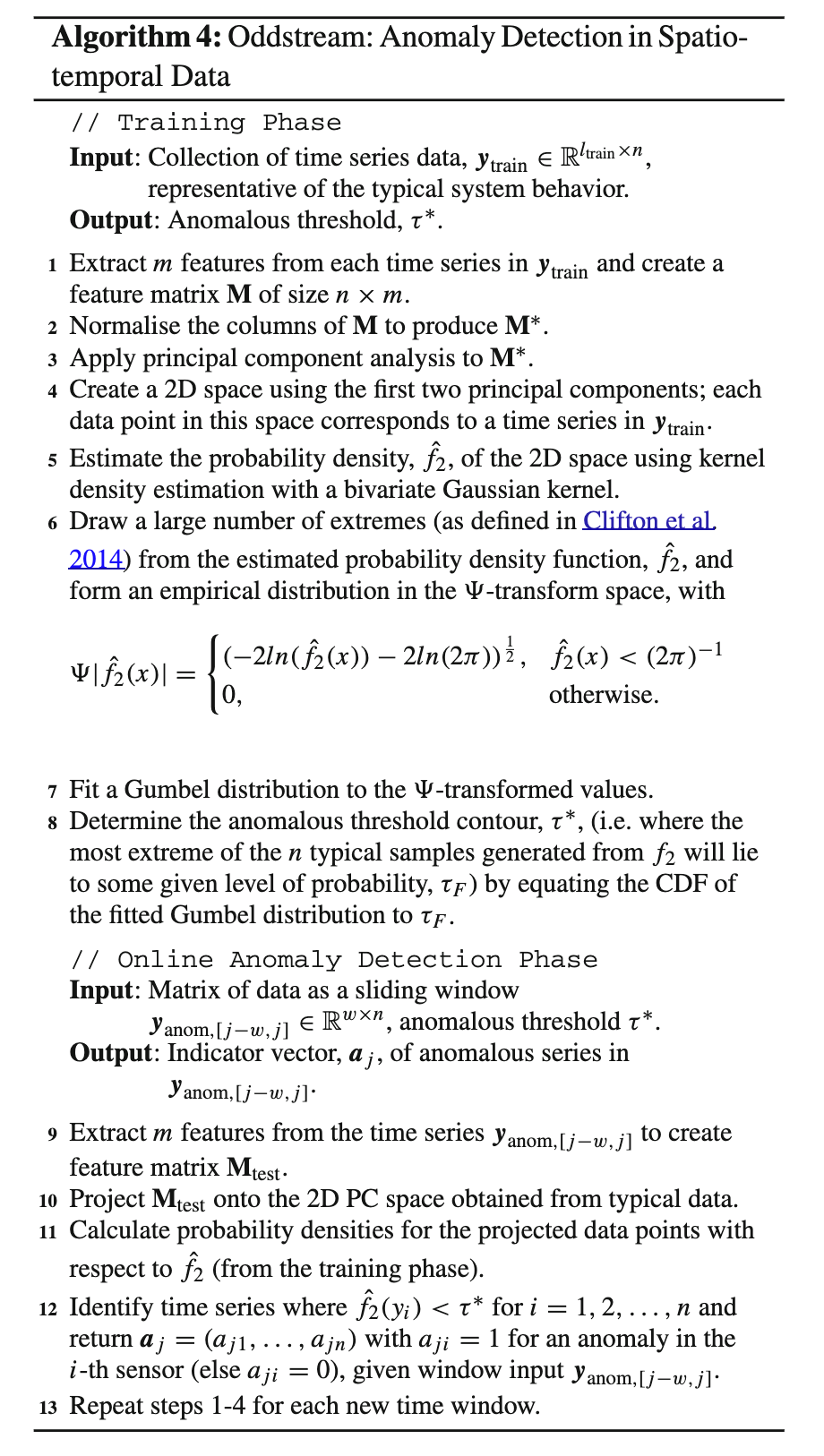 **Algorithm 4:** Oddstream: Anomaly Detection in Spatio-temporal Data

// Training Phase
**Input**: Collection of time series data, $\boldsymbol{y}_{\text{train}} \in \mathbb{R}^{l_{\text{train}} \times n}$, representative of the typical system behavior.
**Output**: Anomalous threshold, $\tau^*$.

1 Extract $m$ features from each time series in $\boldsymbol{y}_{\text{train}}$ and create a feature matrix $\mathbf{M}$ of size $n \times m$.
2 Normalise the columns of $\mathbf{M}$ to produce $\mathbf{M}^*$.
3 Apply principal component analysis to $\mathbf{M}^*$.
4 Create a 2D space using the first two principal components; each data point in this space corresponds to a time series in $\boldsymbol{y}_{\text{train}}$.
5 Estimate the probability density, $\hat{f}_2$, of the 2D space using kernel density estimation with a bivariate Gaussian kernel.
6 Draw a large number of extremes (as defined in Clifton et al. 2014) from the estimated probability density function, $\hat{f}_2$, and form an empirical distribution in the $\Psi$-transform space, with

$\Psi|\hat{f}_2(x)| = \begin{cases} (-2ln(\hat{f}_2(x)) - 2ln(2\pi))^{\frac{1}{2}}, & \hat{f}_2(x) < (2\pi)^{-1} \\ 0, & \text{otherwise.} \end{cases}$

7 Fit a Gumbel distribution to the $\Psi$-transformed values.
8 Determine the anomalous threshold contour, $\tau^*$, (i.e. where the most extreme of the $n$ typical samples generated from $f_2$ will lie to some given level of probability, $\tau_F$) by equating the CDF of the fitted Gumbel distribution to $\tau_F$.

// Online Anomaly Detection Phase
**Input**: Matrix of data as a sliding window $\boldsymbol{y}_{\text{anom},[j-w,j]} \in \mathbb{R}^{w \times n}$, anomalous threshold $\tau^*$.
**Output**: Indicator vector, $\boldsymbol{a}_j$, of anomalous series in $\boldsymbol{y}_{\text{anom},[j-w,j]}$.

9 Extract $m$ features from the time series $\boldsymbol{y}_{\text{anom},[j-w,j]}$ to create feature matrix $\mathbf{M}_{\text{test}}$.
10 Project $\mathbf{M}_{\text{test}}$ onto the 2D PC space obtained from typical data.
11 Calculate probability densities for the projected data points with respect to $\hat{f}_2$ (from the training phase).
12 Identify time series where $\hat{f}_2(y_i) < \tau^*$ for $i = 1, 2, \ldots, n$ and return $\boldsymbol{a}_j = (a_{j1}, \ldots, a_{jn})$ with $a_{ji} = 1$ for an anomaly in the $i$-th sensor (else $a_{ji} = 0$), given window input $\boldsymbol{y}_{\text{anom},[j-w,j]}$.
13 Repeat steps 1-4 for each new time window.